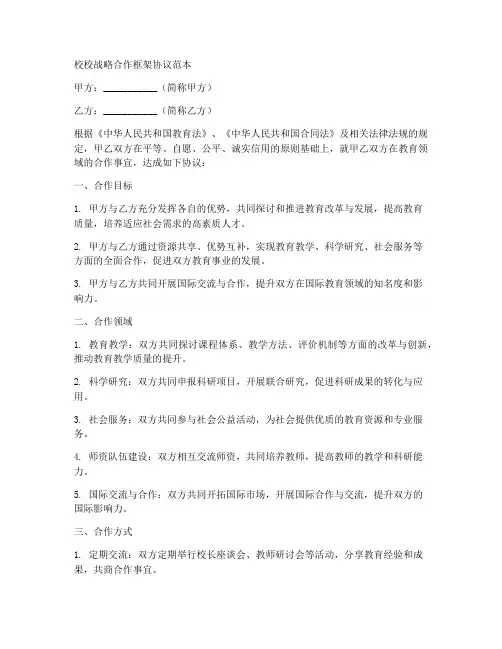 校校战略合作框架协议范本

甲方：__________（简称甲方）

乙方：__________（简称乙方）

根据《中华人民共和国教育法》、《中华人民共和国合同法》及相关法律法规的规定，甲乙双方在平等、自愿、公平、诚实信用的原则基础上，就甲乙双方在教育领域的合作事宜，达成如下协议：

一、合作目标

1. 甲方与乙方充分发挥各自的优势，共同探讨和推进教育改革与发展，提高教育质量，培养适应社会需求的高素质人才。

2. 甲方与乙方通过资源共享、优势互补，实现教育教学、科学研究、社会服务等方面的全面合作，促进双方教育事业的发展。

3. 甲方与乙方共同开展国际交流与合作，提升双方在国际教育领域的知名度和影响力。

二、合作领域

1. 教育教学：双方共同探讨课程体系、教学方法、评价机制等方面的改革与创新，推动教育教学质量的提升。

2. 科学研究：双方共同申报科研项目，开展联合研究，促进科研成果的转化与应用。

3. 社会服务：双方共同参与社会公益活动，为社会提供优质的教育资源和专业服务。

4. 师资队伍建设：双方相互交流师资，共同培养教师，提高教师的教学和科研能力。

5. 国际交流与合作：双方共同开拓国际市场，开展国际合作与交流，提升双方的国际影响力。

三、合作方式

1. 定期交流：双方定期举行校长座谈会、教师研讨会等活动，分享教育经验和成果，共商合作事宜。